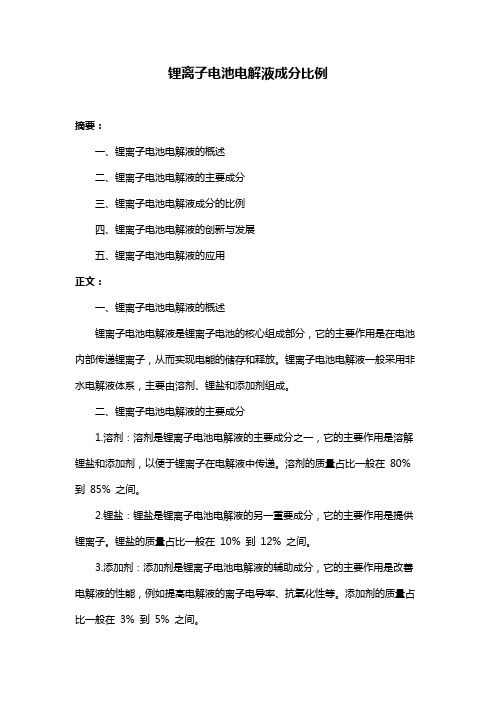 锂离子电池电解液成分比例

摘要：

一、锂离子电池电解液的概述

二、锂离子电池电解液的主要成分

三、锂离子电池电解液成分的比例

四、锂离子电池电解液的创新与发展

五、锂离子电池电解液的应用

正文：

一、锂离子电池电解液的概述

锂离子电池电解液是锂离子电池的核心组成部分，它的主要作用是在电池内部传递锂离子，从而实现电能的储存和释放。锂离子电池电解液一般采用非水电解液体系，主要由溶剂、锂盐和添加剂组成。

二、锂离子电池电解液的主要成分

1.溶剂：溶剂是锂离子电池电解液的主要成分之一，它的主要作用是溶解锂盐和添加剂，以便于锂离子在电解液中传递。溶剂的质量占比一般在 80% 到 85% 之间。

2.锂盐：锂盐是锂离子电池电解液的另一重要成分，它的主要作用是提供锂离子。锂盐的质量占比一般在 10% 到 12% 之间。

3.添加剂：添加剂是锂离子电池电解液的辅助成分，它的主要作用是改善电解液的性能，例如提高电解液的离子电导率、抗氧化性等。添加剂的质量占比一般在 3% 到 5% 之间。